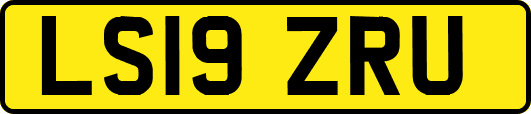 LS19 ZRU